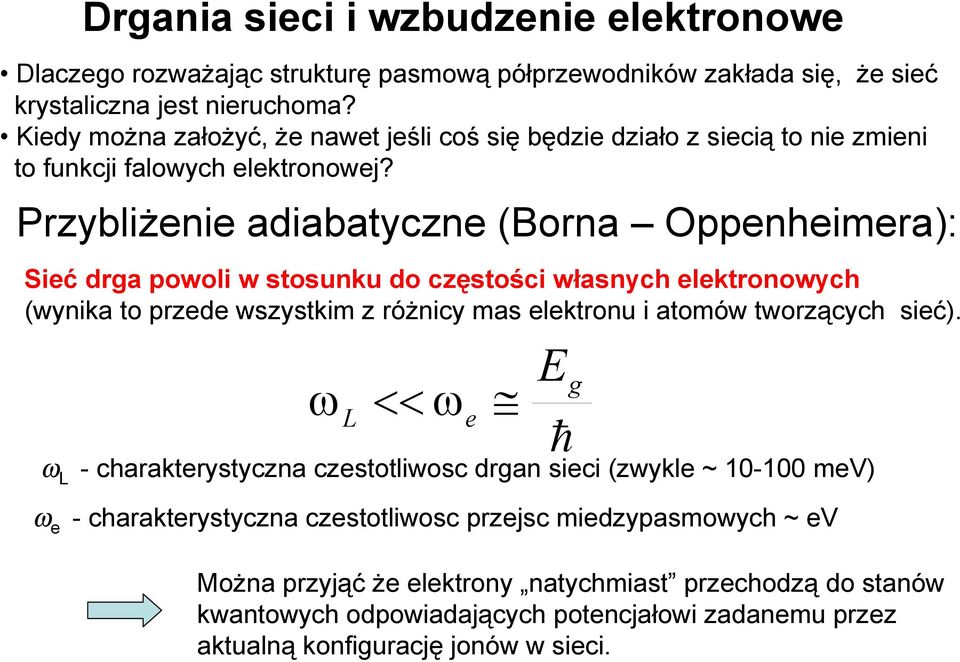 Drgania sieci i wzbudzenie elektronowe

• Dlaczego rozważając strukturę pasmową półprzewodników zakłada się, że sieć krystaliczna jest nieruchoma?
• Kiedy można założyć, że nawet jeśli coś się będzie działo z siecią to nie zmieni to funkcji falowych elektronowej?

Przybliżenie adiabatyczne (Borna – Oppenheimera):

Sieć drga powoli w stosunku do częstości własnych elektronowych (wynika to przede wszystkim z różnicy mas elektronu i atomów tworzących sieć).

$\omega_L << \omega_e \cong \frac{E_g}{\hbar}$

$\omega_L$ - charakterystyczna czestotliwosc drgan sieci (zwykle ~ 10-100 meV)

$\omega_e$ - charakterystyczna czestotliwosc przejsc miedzypasmowych ~ eV

Można przyjąć że elektrony „natychmiast” przechodzą do stanów kwantowych odpowiadających potencjałowi zadanemu przez aktualną konfigurację jonów w sieci.